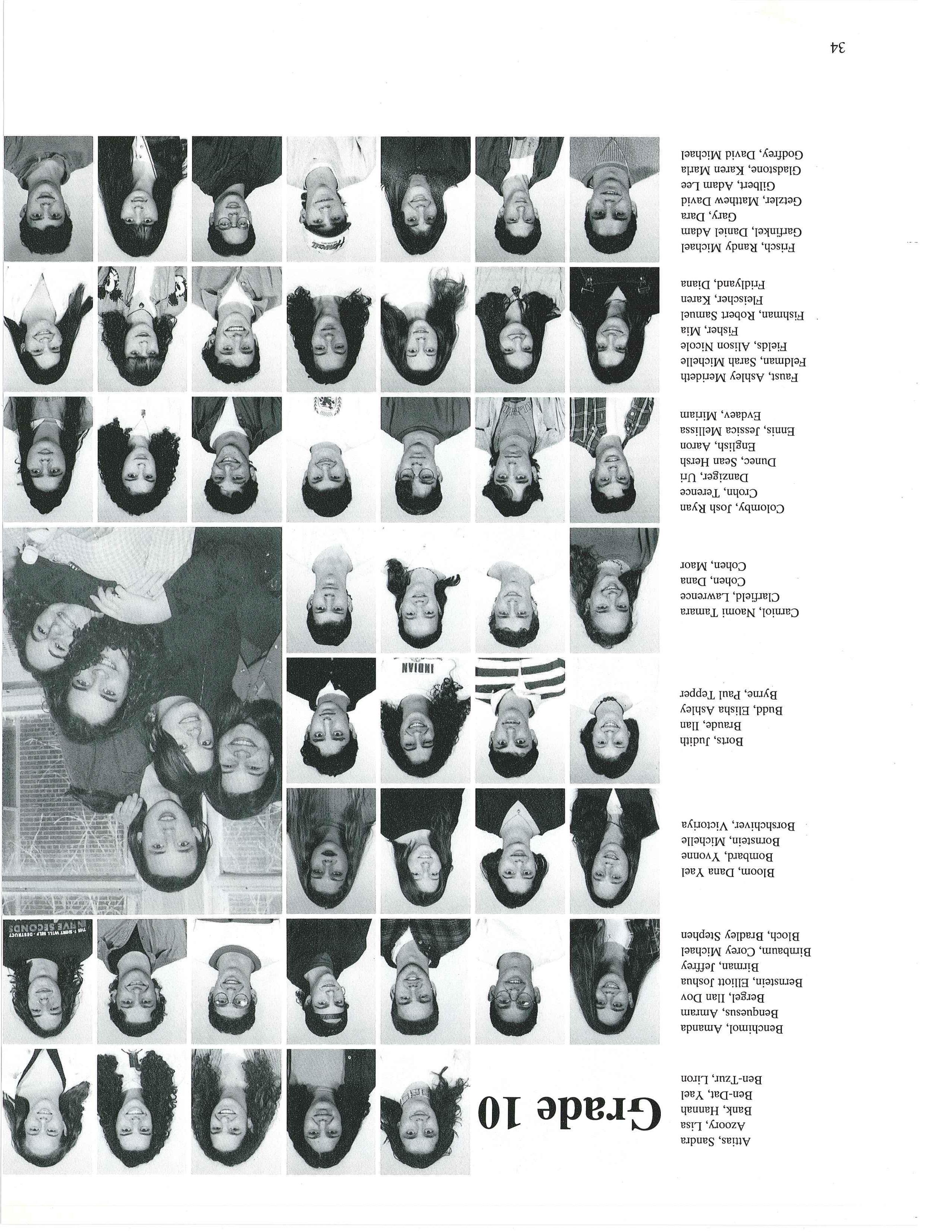 Grade 10

Attias, Sandra
Azoory, Lisa
Bank, Hannah
Ben-Dat, Yael
Ben-Tzur, Liron

Benchimol, Amanda
Benguesus, Amram
Bergel, Ilan Dov
Bernstein, Elliott Joshua
Birman, Jeffrey
Birnbaum, Corey Michael
Bloch, Bradley Stephen

Bloom, Dana Yael
Bombard, Yvonne
Bornstein, Michelle
Borshchiver, Victoriya

Borts, Judith
Braude, Ilan
Budd, Elisha Ashley
Byrne, Paul Tepper

Carniol, Naomi Tamara
Clarfield, Lawrence
Cohen, Dana
Cohen, Maor

Colomby, Josh Ryan
Crohn, Terence
Danziger, Uri
Dunec, Sean Hersh
English, Aaron
Ennis, Jessica Mellissa
Evdaev, Miriam

Faust, Ashley Merideth
Feldman, Sarah Michelle
Fields, Alison Nicole
Fisher, Mia
Fishman, Robert Samuel
Fleischer, Karen
Fridlyand, Diana

Frisch, Randy Michael
Garfinkel, Daniel Adam
Gary, Dara
Getzler, Matthew David
Gilbert, Adam Lee
Gladstone, Karen Marla
Godfrey, David Michael

INDIAN

THIS T-SHIRT WILL SELF-DESTRUCT IN FIVE SECONDS

34